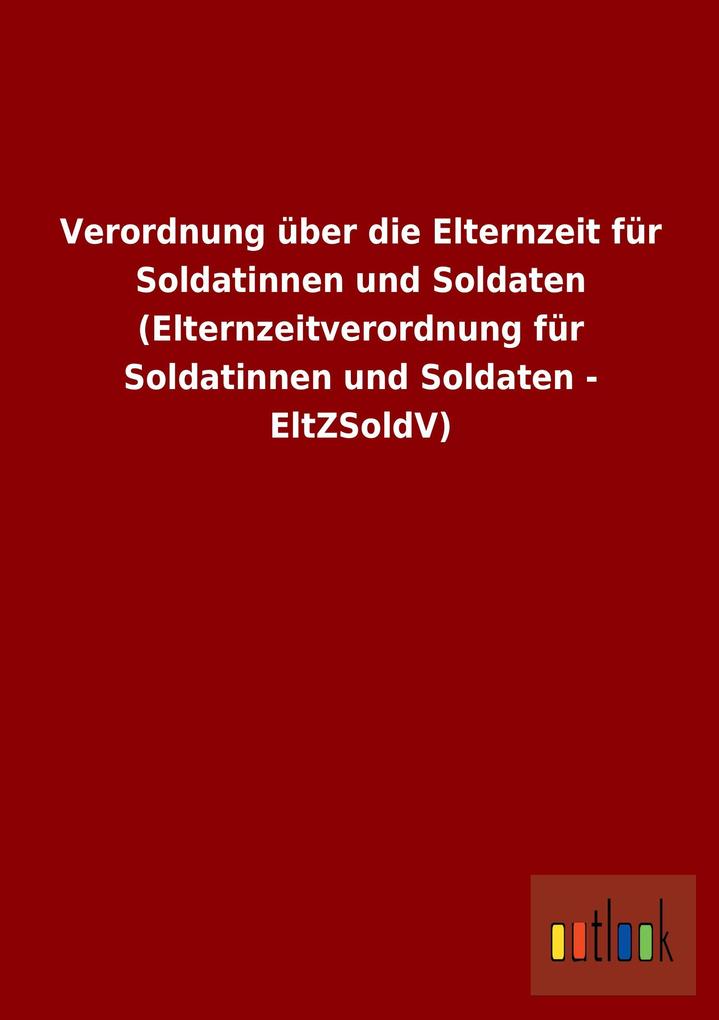 Verordnung über die Elternzeit für Soldatinnen und Soldaten (Elternzeitverordnung für Soldatinnen und Soldaten - EltZSoldV)

outlook